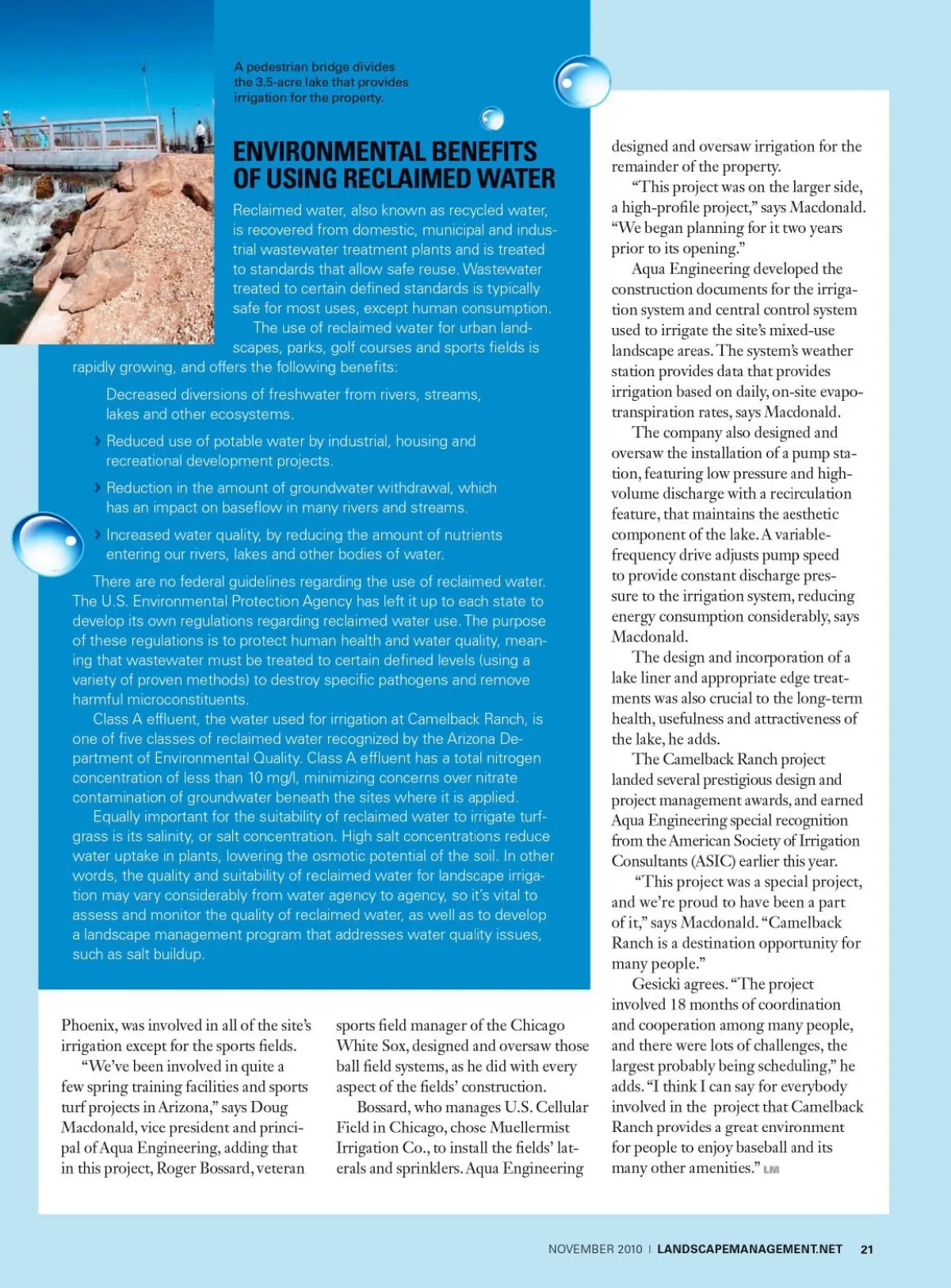 A pedestrian bridge divides the 3.5-acre lake that provides irrigation for the property.

ENVIRONMENTAL BENEFITS OF USING RECLAIMED WATER

Reclaimed water, also known as recycled water, is recovered from domestic, municipal and industrial wastewater treatment plants and is treated to standards that allow safe reuse. Wastewater treated to certain defined standards is typically safe for most uses, except human consumption.

The use of reclaimed water for urban landscapes, parks, golf courses and sports fields is rapidly growing, and offers the following benefits:

Decreased diversions of freshwater from rivers, streams, lakes and other ecosystems.

› Reduced use of potable water by industrial, housing and recreational development projects.

› Reduction in the amount of groundwater withdrawal, which has an impact on baseflow in many rivers and streams.

› Increased water quality, by reducing the amount of nutrients entering our rivers, lakes and other bodies of water.

There are no federal guidelines regarding the use of reclaimed water. The U.S. Environmental Protection Agency has left it up to each state to develop its own regulations regarding reclaimed water use. The purpose of these regulations is to protect human health and water quality, meaning that wastewater must be treated to certain defined levels (using a variety of proven methods) to destroy specific pathogens and remove harmful microconstituents.

Class A effluent, the water used for irrigation at Camelback Ranch, is one of five classes of reclaimed water recognized by the Arizona Department of Environmental Quality. Class A effluent has a total nitrogen concentration of less than 10 mg/l, minimizing concerns over nitrate contamination of groundwater beneath the sites where it is applied.

Equally important for the suitability of reclaimed water to irrigate turfgrass is its salinity, or salt concentration. High salt concentrations reduce water uptake in plants, lowering the osmotic potential of the soil. In other words, the quality and suitability of reclaimed water for landscape irrigation may vary considerably from water agency to agency, so it's vital to assess and monitor the quality of reclaimed water, as well as to develop a landscape management program that addresses water quality issues, such as salt buildup.

Phoenix, was involved in all of the site's irrigation except for the sports fields.

"We've been involved in quite a few spring training facilities and sports turf projects in Arizona," says Doug Macdonald, vice president and principal of Aqua Engineering, adding that in this project, Roger Bossard, veteran sports field manager of the Chicago White Sox, designed and oversaw those ball field systems, as he did with every aspect of the fields' construction.

Bossard, who manages U.S. Cellular Field in Chicago, chose Muellermist Irrigation Co., to install the fields' laterals and sprinklers. Aqua Engineering designed and oversaw irrigation for the remainder of the property.

"This project was on the larger side, a high-profile project," says Macdonald. "We began planning for it two years prior to its opening."

Aqua Engineering developed the construction documents for the irrigation system and central control system used to irrigate the site's mixed-use landscape areas. The system's weather station provides data that provides irrigation based on daily, on-site evapotranspiration rates, says Macdonald.

The company also designed and oversaw the installation of a pump station, featuring low pressure and high-volume discharge with a recirculation feature, that maintains the aesthetic component of the lake. A variable-frequency drive adjusts pump speed to provide constant discharge pressure to the irrigation system, reducing energy consumption considerably, says Macdonald.

The design and incorporation of a lake liner and appropriate edge treatments was also crucial to the long-term health, usefulness and attractiveness of the lake, he adds.

The Camelback Ranch project landed several prestigious design and project management awards, and earned Aqua Engineering special recognition from the American Society of Irrigation Consultants (ASIC) earlier this year.

"This project was a special project, and we're proud to have been a part of it," says Macdonald. "Camelback Ranch is a destination opportunity for many people."

Gesicki agrees. "The project involved 18 months of coordination and cooperation among many people, and there were lots of challenges, the largest probably being scheduling," he adds. "I think I can say for everybody involved in the project that Camelback Ranch provides a great environment for people to enjoy baseball and its many other amenities." LM

NOVEMBER 2010 | LANDSCAPEMANAGEMENT.NET 21